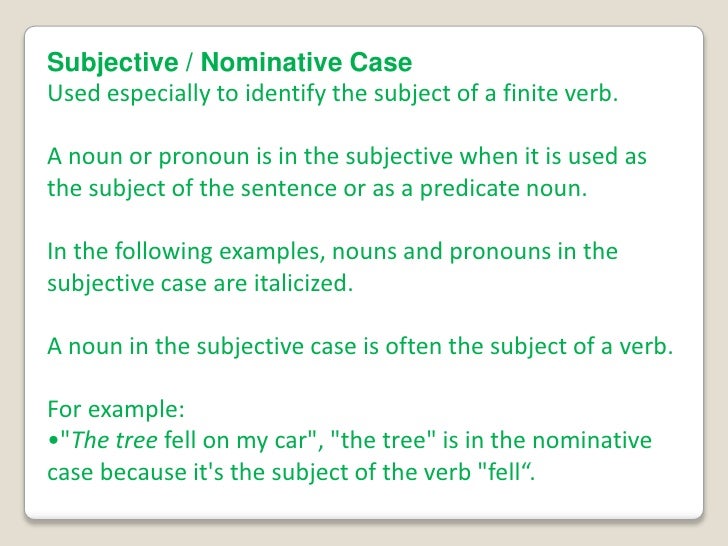 Subjective / Nominative Case
Used especially to identify the subject of a finite verb.

A noun or pronoun is in the subjective when it is used as the subject of the sentence or as a predicate noun.

In the following examples, nouns and pronouns in the subjective case are italicized.

A noun in the subjective case is often the subject of a verb.

For example:
•"The tree fell on my car", "the tree" is in the nominative case because it's the subject of the verb "fell“.